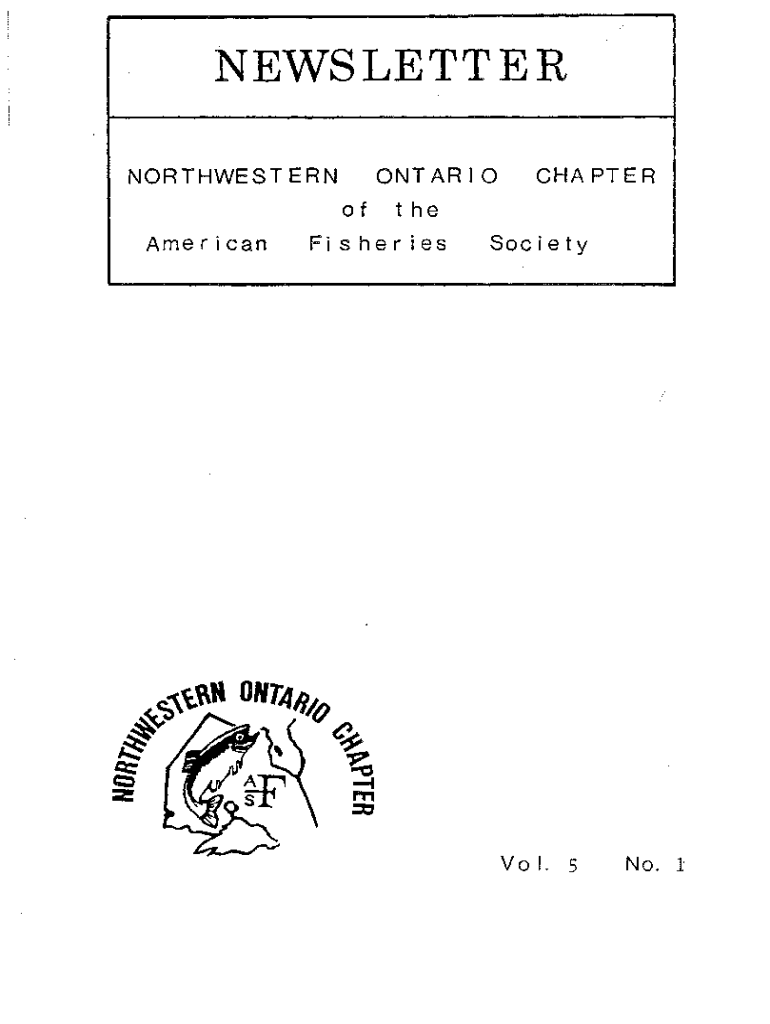 NEWSLETTER

NORTHWESTERN ONTARIO CHAPTER
of the
American Fisheries Society

NORTHWESTERN ONTARIO CHAPTER
AFS

Vol. 5 No. 1